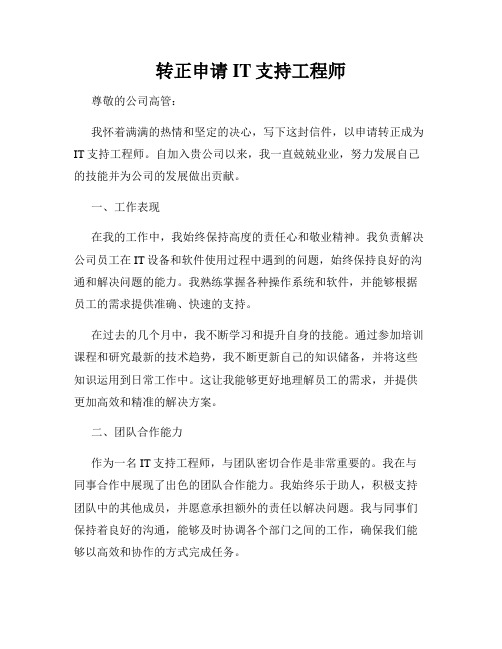 转正申请 IT 支持工程师

尊敬的公司高管：

我怀着满满的热情和坚定的决心，写下这封信件，以申请转正成为 IT 支持工程师。自加入贵公司以来，我一直兢兢业业，努力发展自己的技能并为公司的发展做出贡献。

一、工作表现

在我的工作中，我始终保持高度的责任心和敬业精神。我负责解决公司员工在 IT 设备和软件使用过程中遇到的问题，始终保持良好的沟通和解决问题的能力。我熟练掌握各种操作系统和软件，并能够根据员工的需求提供准确、快速的支持。

在过去的几个月中，我不断学习和提升自身的技能。通过参加培训课程和研究最新的技术趋势，我不断更新自己的知识储备，并将这些知识运用到日常工作中。这让我能够更好地理解员工的需求，并提供更加高效和精准的解决方案。

二、团队合作能力

作为一名 IT 支持工程师，与团队密切合作是非常重要的。我在与同事合作中展现了出色的团队合作能力。我始终乐于助人，积极支持团队中的其他成员，并愿意承担额外的责任以解决问题。我与同事们保持着良好的沟通，能够及时协调各个部门之间的工作，确保我们能够以高效和协作的方式完成任务。